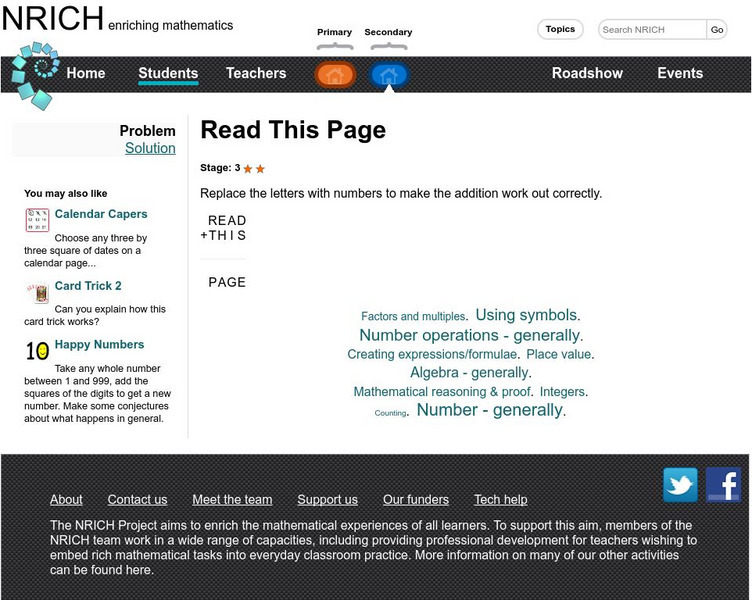 NRICH enriching mathematics

Primary Secondary

Topics Search NRICH Go

Home Students Teachers Roadshow Events

Problem
Solution

You may also like

Calendar Capers
Choose any three by three square of dates on a calendar page...

Card Trick 2
Can you explain how this card trick works?

Happy Numbers
Take any whole number between 1 and 999, add the squares of the digits to get a new number. Make some conjectures about what happens in general.

Read This Page

Stage: 3

Replace the letters with numbers to make the addition work out correctly.

READ
+THIS

PAGE

Factors and multiples. Using symbols. Number operations - generally. Creating expressions/formulae. Place value. Algebra - generally. Mathematical reasoning & proof. Integers. Counting. Number - generally.

About Contact us Meet the team Support us Our funders Tech help

The NRICH Project aims to enrich the mathematical experiences of all learners. To support this aim, members of the NRICH team work in a wide range of capacities, including providing professional development for teachers wishing to embed rich mathematical tasks into everyday classroom practice. More information on many of our other activities can be found here.